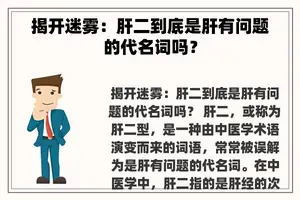 揭开迷雾：肝二到底是肝有问题的代名词吗？

揭开迷雾：肝二到底是肝有问题的代名词吗？ 肝二，或称为肝二型，是一种由中医学术语演变而来的词语，常常被误解为是肝有问题的代名词。在中医学中，肝二指的是肝经的次